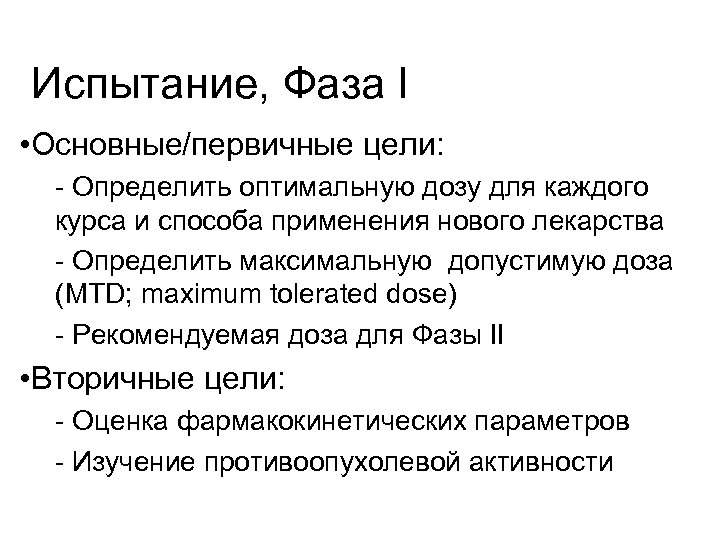 Испытание, Фаза I

•Основные/первичные цели:

- Определить оптимальную дозу для каждого курса и способа применения нового лекарства

- Определить максимальную  допустимую доза (MTD; maximum tolerated dose)

- Рекомендуемая доза для Фазы II

•Вторичные цели:

- Оценка фармакокинетических параметров

- Изучение противоопухолевой активности